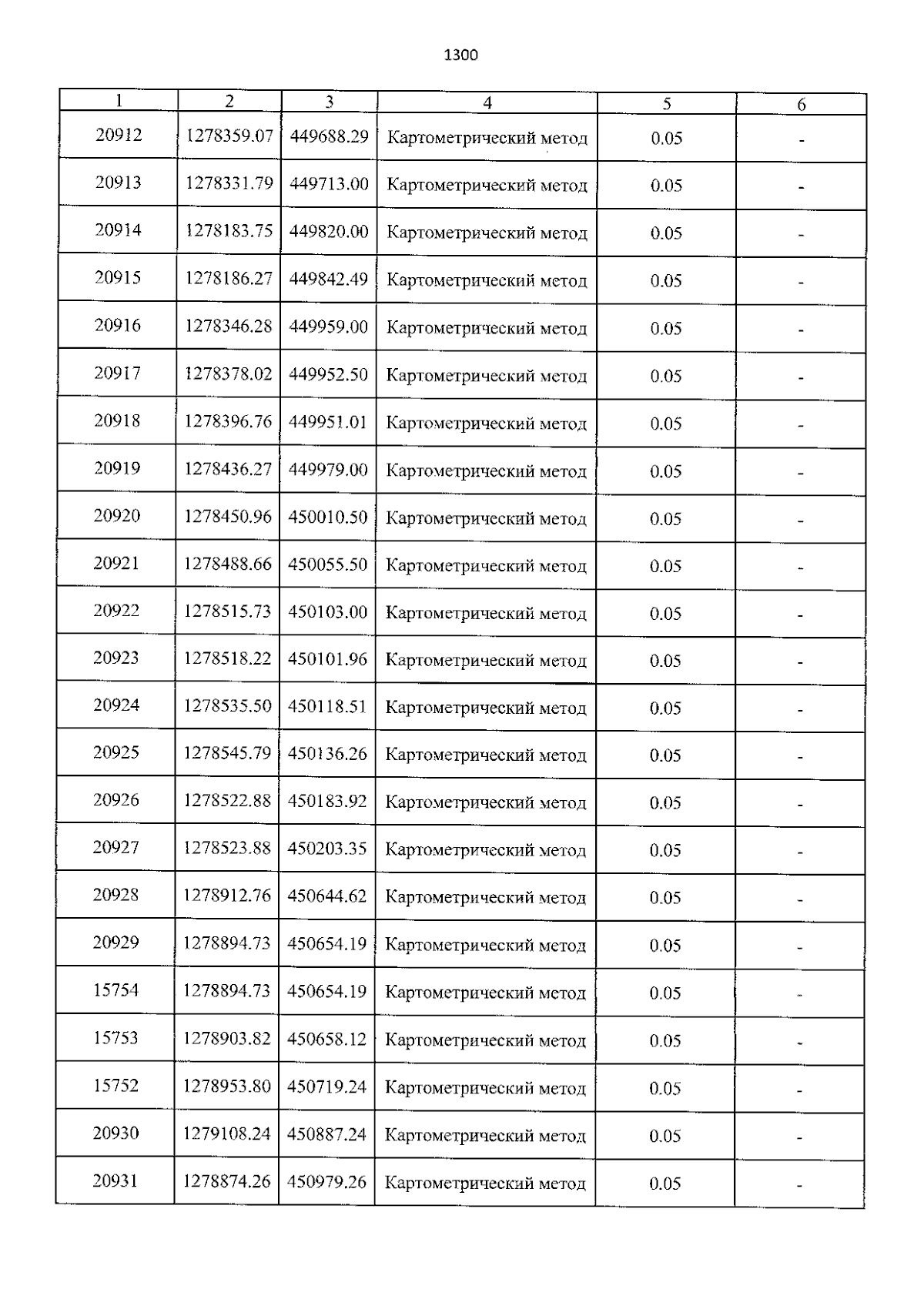 1300

| 1 | 2 | 3 | 4 | 5 | 6 |
|---|---|---|---|---|---|
| 20912 | 1278359.07 | 449688.29 | Картометрический метод | 0.05 | - |
| 20913 | 1278331.79 | 449713.00 | Картометрический метод | 0.05 | - |
| 20914 | 1278183.75 | 449820.00 | Картометрический метод | 0.05 | - |
| 20915 | 1278186.27 | 449842.49 | Картометрический метод | 0.05 | - |
| 20916 | 1278346.28 | 449959.00 | Картометрический метод | 0.05 | - |
| 20917 | 1278378.02 | 449952.50 | Картометрический метод | 0.05 | - |
| 20918 | 1278396.76 | 449951.01 | Картометрический метод | 0.05 | - |
| 20919 | 1278436.27 | 449979.00 | Картометрический метод | 0.05 | - |
| 20920 | 1278450.96 | 450010.50 | Картометрический метод | 0.05 | - |
| 20921 | 1278488.66 | 450055.50 | Картометрический метод | 0.05 | - |
| 20922 | 1278515.73 | 450103.00 | Картометрический метод | 0.05 | - |
| 20923 | 1278518.22 | 450101.96 | Картометрический метод | 0.05 | - |
| 20924 | 1278535.50 | 450118.51 | Картометрический метод | 0.05 | - |
| 20925 | 1278545.79 | 450136.26 | Картометрический метод | 0.05 | - |
| 20926 | 1278522.88 | 450183.92 | Картометрический метод | 0.05 | - |
| 20927 | 1278523.88 | 450203.35 | Картометрический метод | 0.05 | - |
| 20928 | 1278912.76 | 450644.62 | Картометрический метод | 0.05 | - |
| 20929 | 1278894.73 | 450654.19 | Картометрический метод | 0.05 | - |
| 15754 | 1278894.73 | 450654.19 | Картометрический метод | 0.05 | - |
| 15753 | 1278903.82 | 450658.12 | Картометрический метод | 0.05 | - |
| 15752 | 1278953.80 | 450719.24 | Картометрический метод | 0.05 | - |
| 20930 | 1279108.24 | 450887.24 | Картометрический метод | 0.05 | - |
| 20931 | 1278874.26 | 450979.26 | Картометрический метод | 0.05 | - |